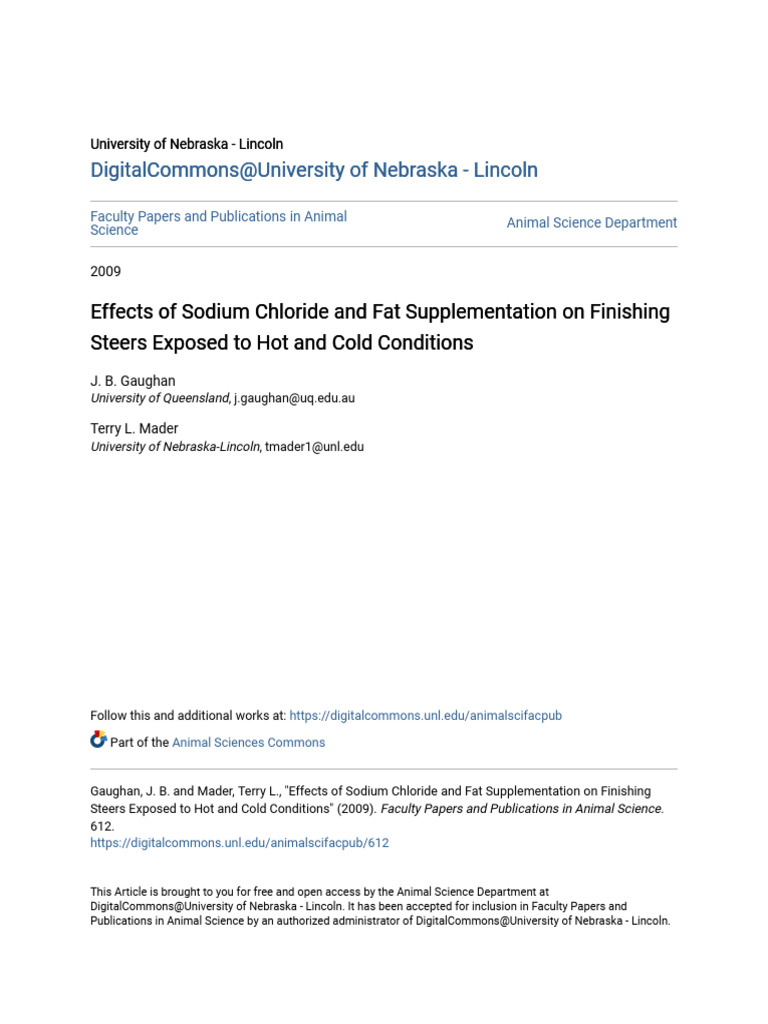 University of Nebraska - Lincoln

DigitalCommons@University of Nebraska - Lincoln

Faculty Papers and Publications in Animal Science

Animal Science Department

2009

Effects of Sodium Chloride and Fat Supplementation on Finishing Steers Exposed to Hot and Cold Conditions

J. B. Gaughan
University of Queensland, j.gaughan@uq.edu.au

Terry L. Mader
University of Nebraska-Lincoln, tmader1@unl.edu

Follow this and additional works at: https://digitalcommons.unl.edu/animalscifacpub

Part of the Animal Sciences Commons

Gaughan, J. B. and Mader, Terry L., "Effects of Sodium Chloride and Fat Supplementation on Finishing Steers Exposed to Hot and Cold Conditions" (2009). Faculty Papers and Publications in Animal Science. 612.
https://digitalcommons.unl.edu/animalscifacpub/612

This Article is brought to you for free and open access by the Animal Science Department at DigitalCommons@University of Nebraska - Lincoln. It has been accepted for inclusion in Faculty Papers and Publications in Animal Science by an authorized administrator of DigitalCommons@University of Nebraska - Lincoln.